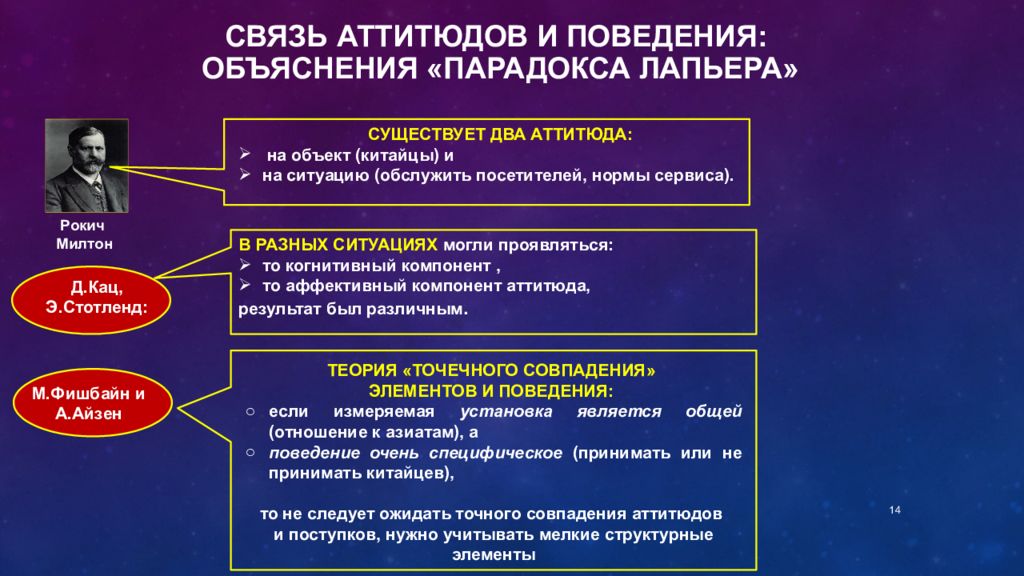 СВЯЗЬ АТТИТЮДОВ И ПОВЕДЕНИЯ: ОБЪЯСНЕНИЯ «ПАРАДОКСА ЛАПЬЕРА»

Рокич Милтон

СУЩЕСТВУЕТ ДВА АТТИТЮДА:
➢ на объект (китайцы) и
➢ на ситуацию (обслужить посетителей, нормы сервиса).

Д.Кац, Э.Стотленд:

В РАЗНЫХ СИТУАЦИЯХ могли проявляться:
➢ то когнитивный компонент ,
➢ то аффективный компонент аттитюда,
результат был различным.

М.Фишбайн и А.Айзен

ТЕОРИЯ «ТОЧЕЧНОГО СОВПАДЕНИЯ» ЭЛЕМЕНТОВ И ПОВЕДЕНИЯ:
○ если измеряемая установка является общей (отношение к азиатам), а
○ поведение очень специфическое (принимать или не принимать китайцев),

то не следует ожидать точного совпадения аттитюдов и поступков, нужно учитывать мелкие структурные элементы

14